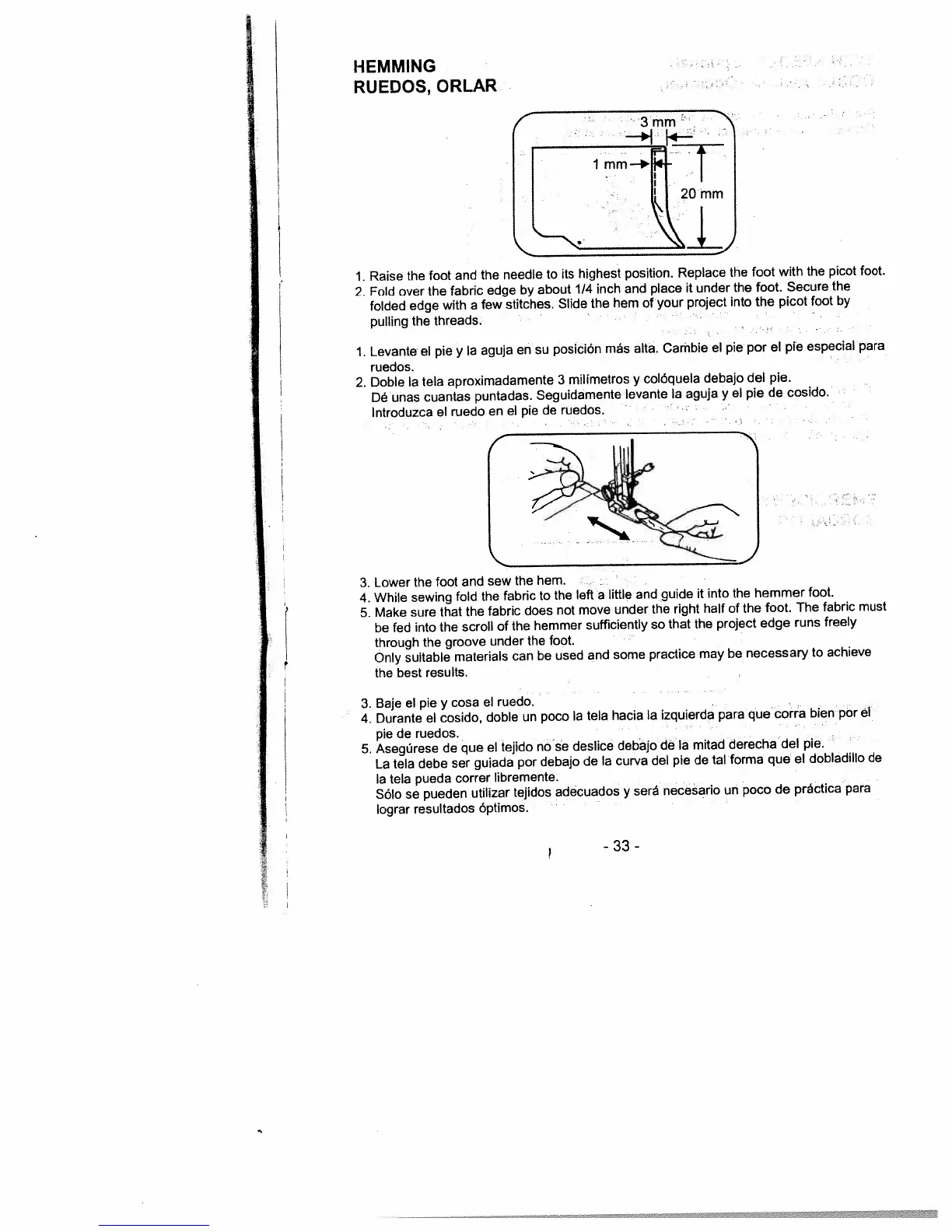 HEMMING
RUEDOS, ORLAR

3 mm
1 mm
20 mm

1. Raise the foot and the needle to its highest position. Replace the foot with the picot foot.
2. Fold over the fabric edge by about 1/4 inch and place it under the foot. Secure the folded edge with a few stitches. Slide the hem of your project into the picot foot by pulling the threads.

1. Levante el pie y la aguja en su posición más alta. Cambie el pie por el pie especial para ruedos.
2. Doble la tela aproximadamente 3 milímetros y colóquela debajo del pie. Dé unas cuantas puntadas. Seguidamente levante la aguja y el pie de cosido. Introduzca el ruedo en el pie de ruedos.

3. Lower the foot and sew the hem.
4. While sewing fold the fabric to the left a little and guide it into the hemmer foot.
5. Make sure that the fabric does not move under the right half of the foot. The fabric must be fed into the scroll of the hemmer sufficiently so that the project edge runs freely through the groove under the foot.
Only suitable materials can be used and some practice may be necessary to achieve the best results.

3. Baje el pie y cosa el ruedo.
4. Durante el cosido, doble un poco la tela hacia la izquierda para que corra bien por el pie de ruedos.
5. Asegúrese de que el tejido no se deslice debajo de la mitad derecha del pie.
La tela debe ser guiada por debajo de la curva del pie de tal forma que el dobladillo de la tela pueda correr libremente.
Sólo se pueden utilizar tejidos adecuados y será necesario un poco de práctica para lograr resultados óptimos.

- 33 -